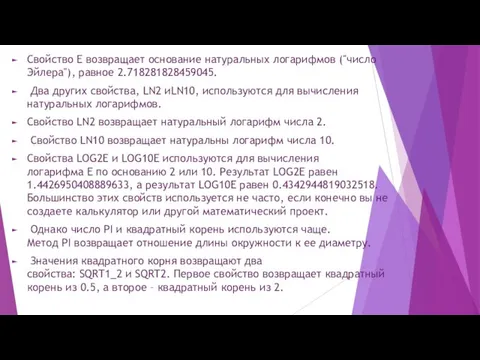 Свойство E возвращает основание натуральных логарифмов ("число Эйлера"), равное 2.718281828459045.

Два других свойства, LN2 иLN10, используются для вычисления натуральных логарифмов.

Свойство LN2 возвращает натуральный логарифм числа 2.

Свойство LN10 возвращает натуральны логарифм числа 10.

Свойства LOG2E и LOG10E используются для вычисления логарифма E по основанию 2 или 10. Результат LOG2E равен 1.4426950408889633, а результат LOG10E равен 0.4342944819032518. Большинство этих свойств используется не часто, если конечно вы не создаете калькулятор или другой математический проект.

Однако число PI и квадратный корень используются чаще. Метод PI возвращает отношение длины окружности к ее диаметру.

Значения квадратного корня возвращают два свойства: SQRT1_2 и SQRT2. Первое свойство возвращает квадратный корень из 0.5, а второе – квадратный корень из 2.